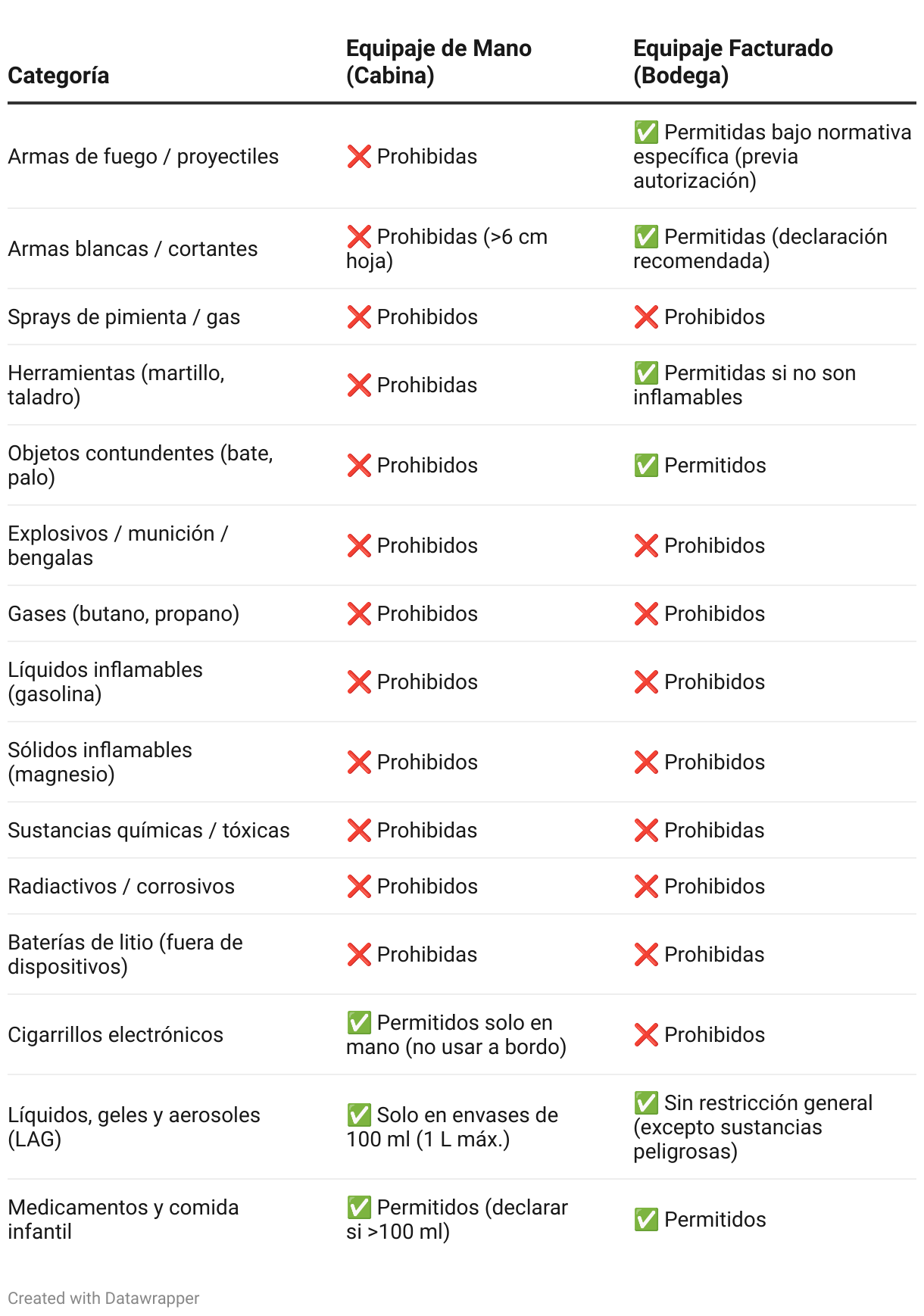 | Categoría | Equipaje de Mano (Cabina) | Equipaje Facturado (Bodega) |
|---|---|---|
| Armas de fuego / proyectiles | ❌ Prohibidas | ✅ Permitidas bajo normativa específica (previa autorización) |
| Armas blancas / cortantes | ❌ Prohibidas (>6 cm hoja) | ✅ Permitidas (declaración recomendada) |
| Sprays de pimienta / gas | ❌ Prohibidos | ❌ Prohibidos |
| Herramientas (martillo, taladro) | ❌ Prohibidas | ✅ Permitidas si no son inflamables |
| Objetos contundentes (bate, palo) | ❌ Prohibidos | ✅ Permitidos |
| Explosivos / munición / bengalas | ❌ Prohibidos | ❌ Prohibidos |
| Gases (butano, propano) | ❌ Prohibidos | ❌ Prohibidos |
| Líquidos inflamables (gasolina) | ❌ Prohibidos | ❌ Prohibidos |
| Sólidos inflamables (magnesio) | ❌ Prohibidos | ❌ Prohibidos |
| Sustancias químicas / tóxicas | ❌ Prohibidas | ❌ Prohibidas |
| Radiactivos / corrosivos | ❌ Prohibidos | ❌ Prohibidos |
| Baterías de litio (fuera de dispositivos) | ❌ Prohibidas | ❌ Prohibidas |
| Cigarrillos electrónicos | ✅ Permitidos solo en mano (no usar a bordo) | ❌ Prohibidos |
| Líquidos, geles y aerosoles (LAG) | ✅ Solo en envases de 100 ml (1 L máx.) | ✅ Sin restricción general (excepto sustancias peligrosas) |
| Medicamentos y comida infantil | ✅ Permitidos (declarar si >100 ml) | ✅ Permitidos |

Created with Datawrapper